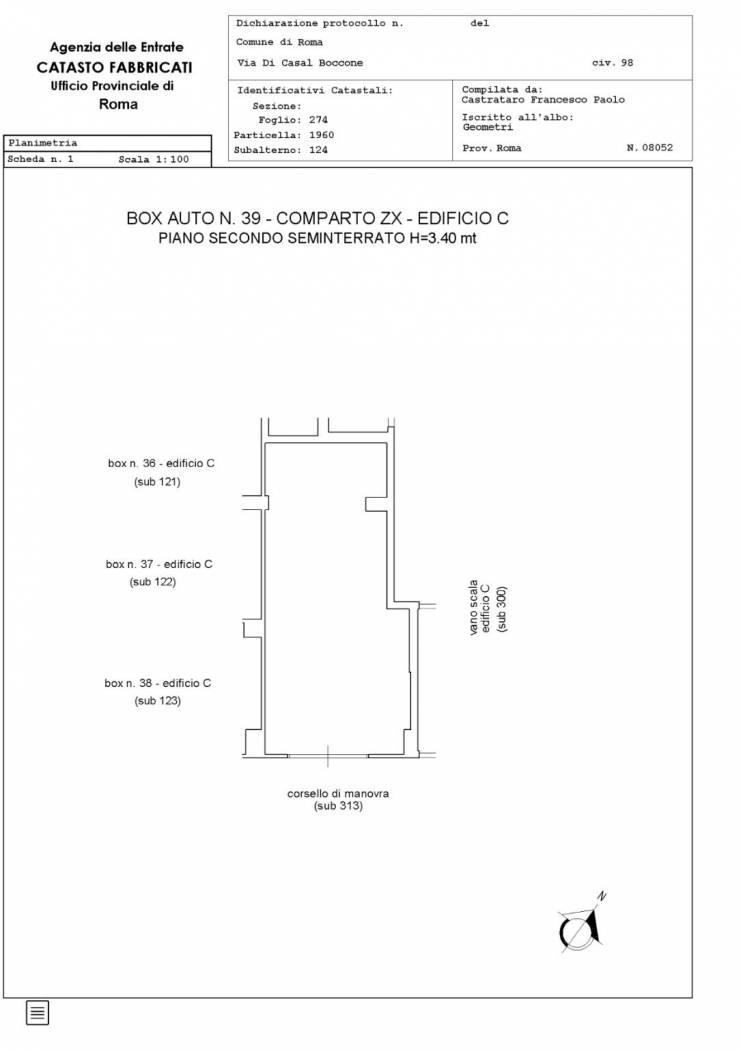 Agenzia delle Entrate
CATASTO FABBRICATI
Ufficio Provinciale di
Roma

Dichiarazione protocollo n. del
Comune di Roma
Via Di Casal Boccone civ. 98

Identificativi Catastali:
Sezione:
Foglio: 274
Particella: 1960
Subalterno: 124

Compilata da:
Castrataro Francesco Paolo
Iscritto all'albo:
Geometri
Prov. Roma N. 08052

Planimetria
Scheda n. 1 Scala 1:100

BOX AUTO N. 39 - COMPARTO ZX - EDIFICIO C
PIANO SECONDO SEMINTERRATO H=3.40 mt

box n. 36 - edificio C
(sub 121)

box n. 37 - edificio C
(sub 122)

box n. 38 - edificio C
(sub 123)

vano scala
edificio C
(sub 300)

corsello di manovra
(sub 313)

N